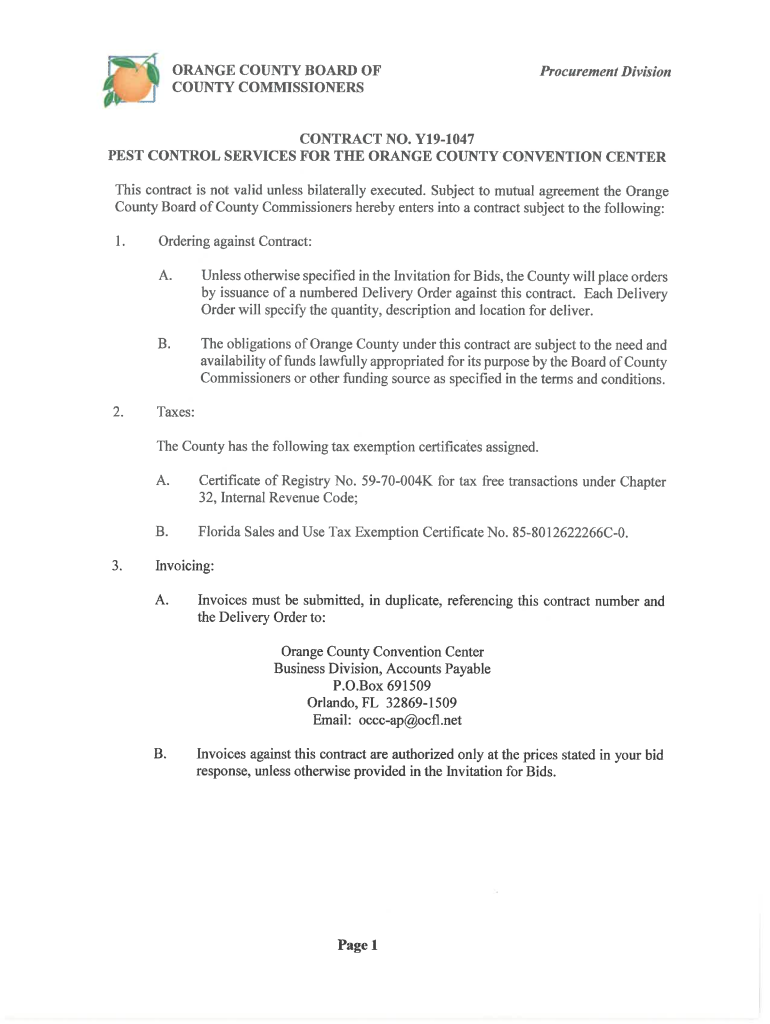 ORANGE COUNTY BOARD OF COUNTY COMMISSIONERS

Procurement Division

CONTRACT NO. Y19-1047
PEST CONTROL SERVICES FOR THE ORANGE COUNTY CONVENTION CENTER

This contract is not valid unless bilaterally executed. Subject to mutual agreement the Orange County Board of County Commissioners hereby enters into a contract subject to the following:

1. Ordering against Contract:

A. Unless otherwise specified in the Invitation for Bids, the County will place orders by issuance of a numbered Delivery Order against this contract. Each Delivery Order will specify the quantity, description and location for deliver.

B. The obligations of Orange County under this contract are subject to the need and availability of funds lawfully appropriated for its purpose by the Board of County Commissioners or other funding source as specified in the terms and conditions.

2. Taxes:

The County has the following tax exemption certificates assigned.

A. Certificate of Registry No. 59-70-004K for tax free transactions under Chapter 32, Internal Revenue Code;

B. Florida Sales and Use Tax Exemption Certificate No. 85-8012622266C-0.

3. Invoicing:

A. Invoices must be submitted, in duplicate, referencing this contract number and the Delivery Order to:

Orange County Convention Center
Business Division, Accounts Payable
P.O.Box 691509
Orlando, FL 32869-1509
Email: occc-ap@ocfl.net

B. Invoices against this contract are authorized only at the prices stated in your bid response, unless otherwise provided in the Invitation for Bids.

Page 1